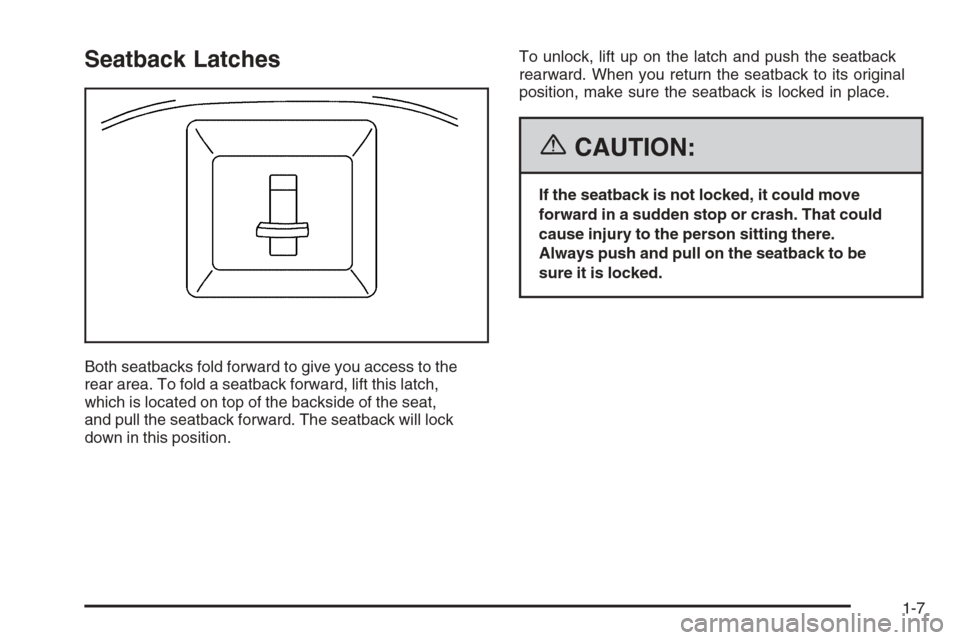 Seatback Latches

Both seatbacks fold forward to give you access to the rear area. To fold a seatback forward, lift this latch, which is located on top of the backside of the seat, and pull the seatback forward. The seatback will lock down in this position.

To unlock, lift up on the latch and push the seatback rearward. When you return the seatback to its original position, make sure the seatback is locked in place.

CAUTION:

If the seatback is not locked, it could move forward in a sudden stop or crash. That could cause injury to the person sitting there. Always push and pull on the seatback to be sure it is locked.

1-7

carmanualsonline.info